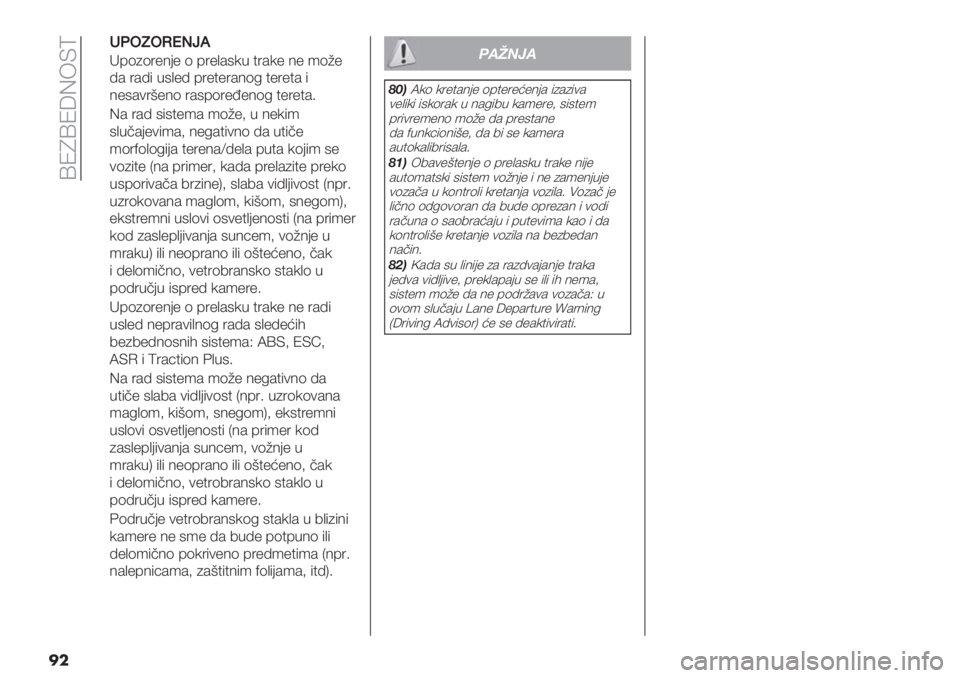 BEZBEDNOST

UPOZORENJA

Upozorenje o prelasku trake ne može da radi usled preteranog tereta i nesavršeno raspoređenog tereta.

Na rad sistema može, u nekim slučajevima, negativno da utiče morfologija terena/dela puta kojim se vozite (na primer, kada prelazite preko usporivača brzine), slaba vidljivost (npr. uzrokovana maglom, kišom, snegom), ekstremni uslovi osvetljenosti (na primer kod zaslepljivanja suncem, vožnje u mraku) ili neoprano ili oštećeno, čak i delomično, vetrobransko staklo u području ispred kamere.

Upozorenje o prelasku trake ne radi usled nepravilnog rada sledećih bezbednosnih sistema: ABS, ESC, ASR i Traction Plus.

Na rad sistema može negativno da utiče slaba vidljivost (npr. uzrokovana maglom, kišom, snegom), ekstremni uslovi osvetljenosti (na primer kod zaslepljivanja suncem, vožnje u mraku) ili neoprano ili oštećeno, čak i delomično, vetrobransko staklo u području ispred kamere.

Područje vetrobranskog stakla u blizini kamere ne sme da bude potpuno ili delomično pokriveno predmetima (npr. nalepnicama, zaštitnim folijama, itd).

PAŽNJA

80) Ako kretanje opterećenja izaziva veliki iskorak u nagibu kamere, sistem privremeno može da prestane da funkcioniše, da bi se kamera autokalibrisala.

81) Obaveštenje o prelasku trake nije automatski sistem vožnje i ne zamenjuje vozača u kontroli kretanja vozila. Vozač je lično odgovoran da bude oprezan i vodi računa o saobraćaju i putevima kao i da kontroliše kretanje vozila na bezbedan način.

82) Kada su linije za razdvajanje traka jedva vidljive, preklapaju se ili ih nema, sistem može da ne podržava vozača: u ovom slučaju Lane Departure Warning (Driving Advisor) će se deaktivirati.

92

carmanualsonline.info